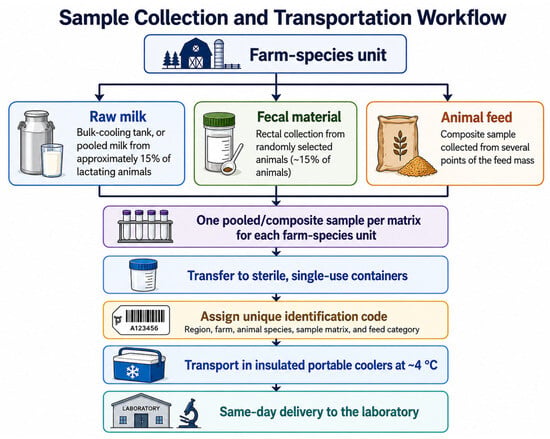 Sample Collection and Transportation Workflow

Farm-species unit

Raw milk
Bulk-cooling tank, or pooled milk from approximately 15% of lactating animals

Fecal material
Rectal collection from randomly selected animals (~15% of animals)

Animal feed
Composite sample collected from several points of the feed mass

One pooled/composite sample per matrix for each farm-species unit

Transfer to sterile, single-use containers

A123456
Assign unique identification code
Region, farm, animal species, sample matrix, and feed category

Transport in insulated portable coolers at ~4 °C

LABORATORY
Same-day delivery to the laboratory